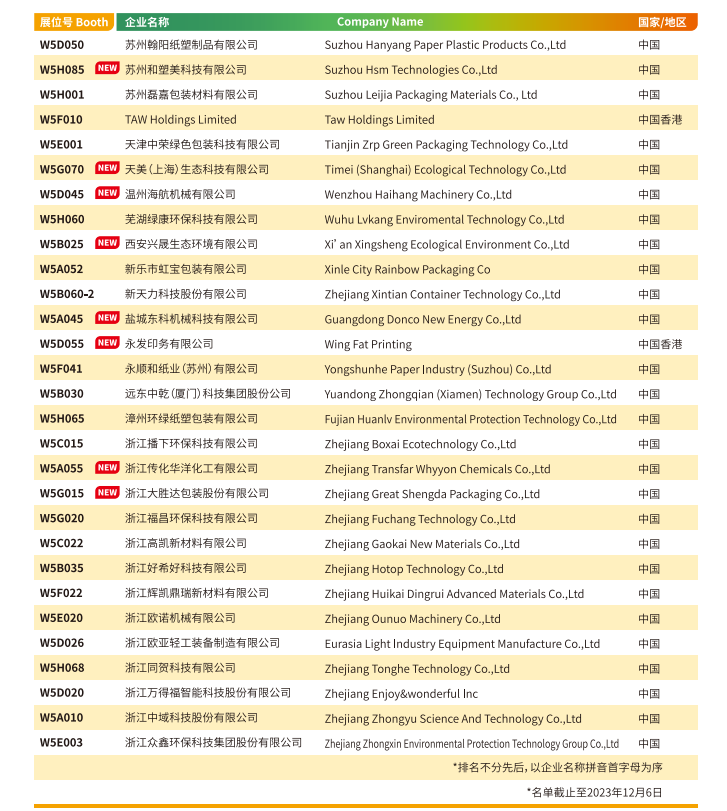 | 展位号 Booth | 企业名称 | Company Name | 国家/地区 |
|---|---|---|---|
| W5D050 | 苏州翰阳纸塑制品有限公司 | Suzhou Hanyang Paper Plastic Products Co.,Ltd | 中国 |
| W5H085 | NEW 苏州和塑美科技有限公司 | Suzhou Hsm Technologies Co.,Ltd | 中国 |
| W5H001 | 苏州磊嘉包装材料有限公司 | Suzhou Leijia Packaging Materials Co., Ltd | 中国 |
| W5F010 | TAW Holdings Limited | Taw Holdings Limited | 中国香港 |
| W5E001 | 天津中荣绿色包装科技有限公司 | Tianjin Zrp Green Packaging Technology Co.,Ltd | 中国 |
| W5G070 | NEW 天美(上海)生态科技有限公司 | Timei (Shanghai) Ecological Technology Co.,Ltd | 中国 |
| W5D045 | NEW 温州海航机械有限公司 | Wenzhou Haihang Machinery Co.,Ltd | 中国 |
| W5H060 | 芜湖绿康环保科技有限公司 | Wuhu Lvkang Enviromental Technology Co.,Ltd | 中国 |
| W5B025 | NEW 西安兴晟生态环境有限公司 | Xi' an Xingsheng Ecological Environment Co.,Ltd | 中国 |
| W5A052 | 新乐市虹宝包装有限公司 | Xinle City Rainbow Packaging Co | 中国 |
| W5B060-2 | 新天力科技股份有限公司 | Zhejiang Xintian Container Technology Co.,Ltd | 中国 |
| W5A045 | NEW 盐城东科机械科技有限公司 | Guangdong Donco New Energy Co.,Ltd | 中国 |
| W5D055 | NEW 永发印务有限公司 | Wing Fat Printing | 中国香港 |
| W5F041 | 永顺和纸业(苏州)有限公司 | Yongshunhe Paper Industry (Suzhou) Co.,Ltd | 中国 |
| W5B030 | 远东中乾(厦门)科技集团股份公司 | Yuandong Zhongqian (Xiamen) Technology Group Co.,Ltd | 中国 |
| W5H065 | 漳州环绿纸塑包装有限公司 | Fujian Huanlv Environmental Protection Technology Co.,Ltd | 中国 |
| W5C015 | 浙江播下环保科技有限公司 | Zhejiang Boxai Ecotechnology Co.,Ltd | 中国 |
| W5A055 | NEW 浙江传化华洋化工有限公司 | Zhejiang Transfar Whyyon Chemicals Co.,Ltd | 中国 |
| W5G015 | NEW 浙江大胜达包装股份有限公司 | Zhejiang Great Shengda Packaging Co.,Ltd | 中国 |
| W5G020 | 浙江福昌环保科技有限公司 | Zhejiang Fuchang Technology Co.,Ltd | 中国 |
| W5C022 | 浙江高凯新材料有限公司 | Zhejiang Gaokai New Materials Co.,Ltd | 中国 |
| W5B035 | 浙江好希好科技有限公司 | Zhejiang Hotop Technology Co.,Ltd | 中国 |
| W5F022 | 浙江辉凯鼎瑞新材料有限公司 | Zhejiang Huikai Dingrui Advanced Materials Co.,Ltd | 中国 |
| W5E020 | 浙江欧诺机械有限公司 | Zhejiang Ounuo Machinery Co.,Ltd | 中国 |
| W5D026 | 浙江欧亚轻工装备制造有限公司 | Eurasia Light Industry Equipment Manufacture Co.,Ltd | 中国 |
| W5H068 | 浙江同贺科技有限公司 | Zhejiang Tonghe Technology Co.,Ltd | 中国 |
| W5D020 | 浙江万得福智能科技股份有限公司 | Zhejiang Enjoy&wonderful Inc | 中国 |
| W5A010 | 浙江中域科技股份有限公司 | Zhejiang Zhongyu Science And Technology Co.,Ltd | 中国 |
| W5E003 | 浙江众鑫环保科技集团股份有限公司 | Zhejiang Zhongxin Environmental Protection Technology Group Co.,Ltd | 中国 |

*排名不分先后，以企业名称拼音首字母为序

*名单截止至2023年12月6日